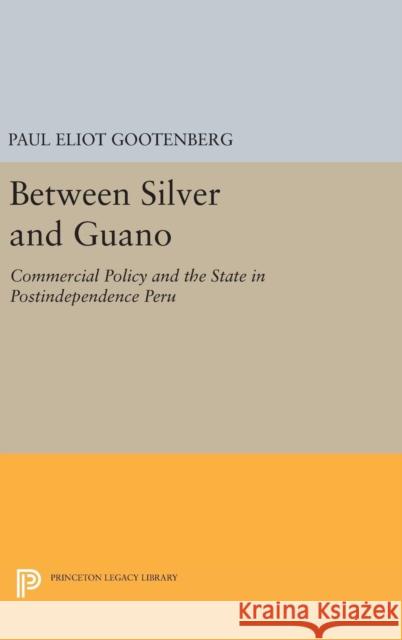 PAUL ELIOT GOOTENBERG

Between Silver and Guano

Commercial Policy and the State in Postindependence Peru

PRINCETON LEGACY LIBRARY